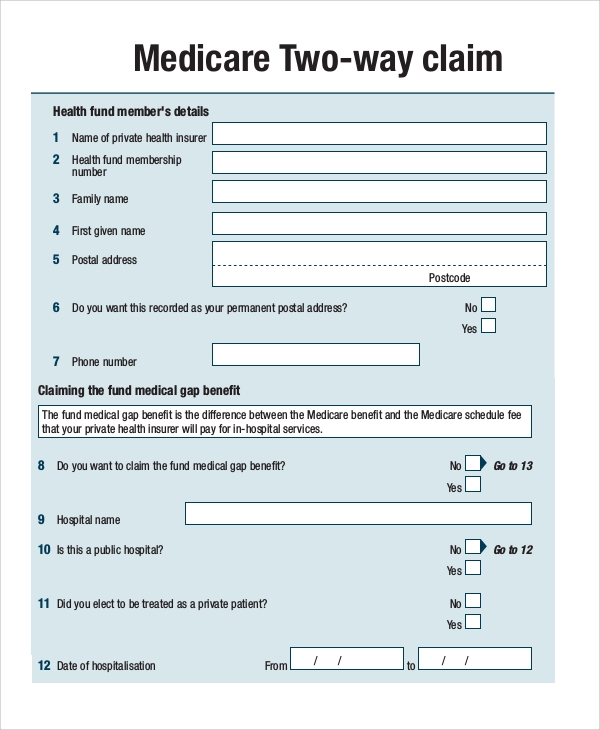 Medicare Two-way claim

Health fund member's details

1 Name of private health insurer

2 Health fund membership number

3 Family name

4 First given name

5 Postal address

Postcode

6 Do you want this recorded as your permanent postal address?

No

Yes

7 Phone number

Claiming the fund medical gap benefit

The fund medical gap benefit is the difference between the Medicare benefit and the Medicare schedule fee that your private health insurer will pay for in-hospital services.

8 Do you want to claim the fund medical gap benefit?

No Go to 13

Yes

9 Hospital name

10 Is this a public hospital?

No Go to 12

Yes

11 Did you elect to be treated as a private patient?

No

Yes

12 Date of hospitalisation From / / to / /